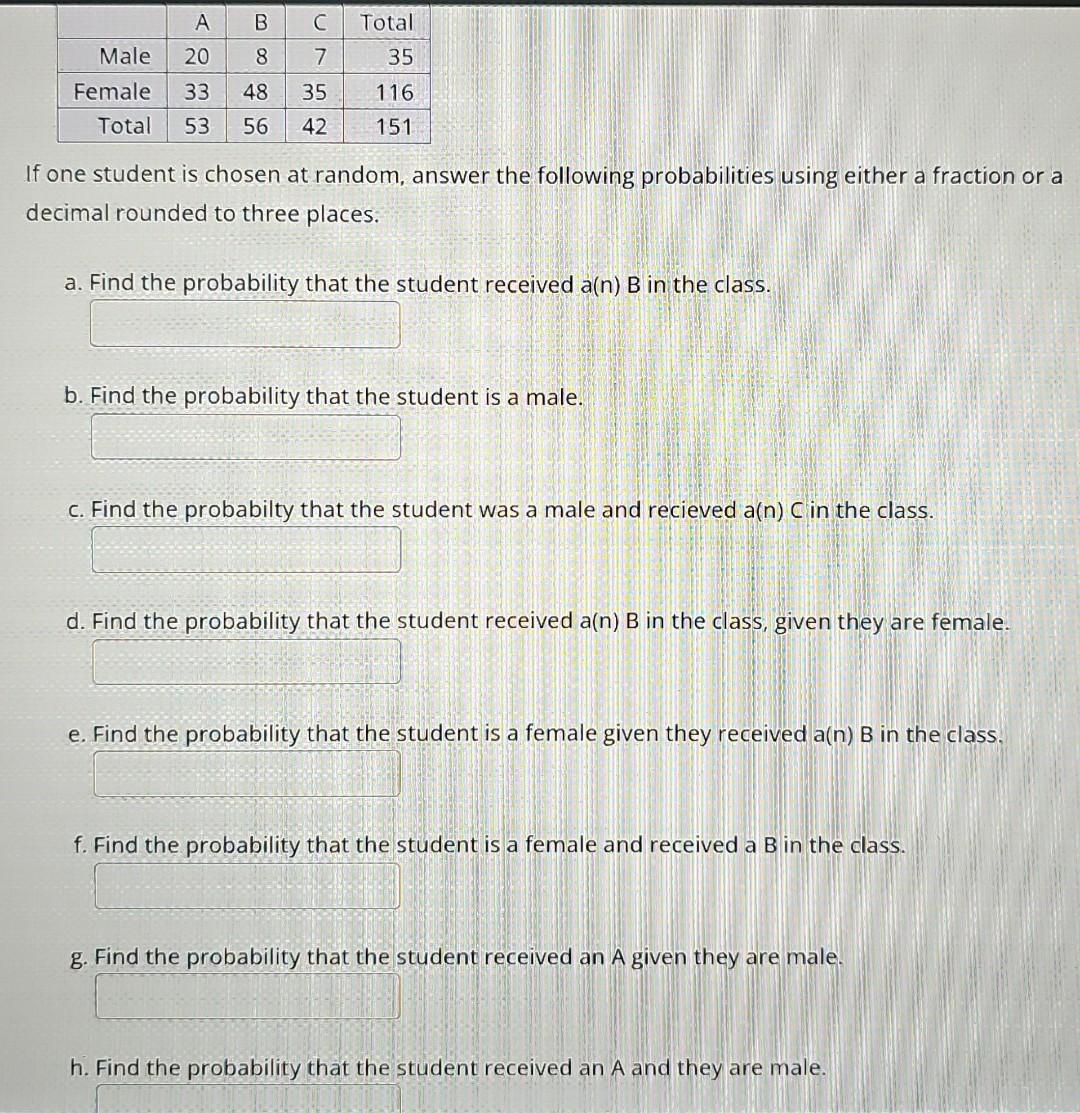 | | A | B | C | Total |
|---|---|---|---|---|
| Male | 20 | 8 | 7 | 35 |
| Female | 33 | 48 | 35 | 116 |
| Total | 53 | 56 | 42 | 151 |

If one student is chosen at random, answer the following probabilities using either a fraction or a decimal rounded to three places.

a. Find the probability that the student received a(n) B in the class.

b. Find the probability that the student is a male.

c. Find the probabilty that the student was a male and recieved a(n) C in the class.

d. Find the probability that the student received a(n) B in the class, given they are female.

e. Find the probability that the student is a female given they received a(n) B in the class.

f. Find the probability that the student is a female and received a B in the class.

g. Find the probability that the student received an A given they are male.

h. Find the probability that the student received an A and they are male.